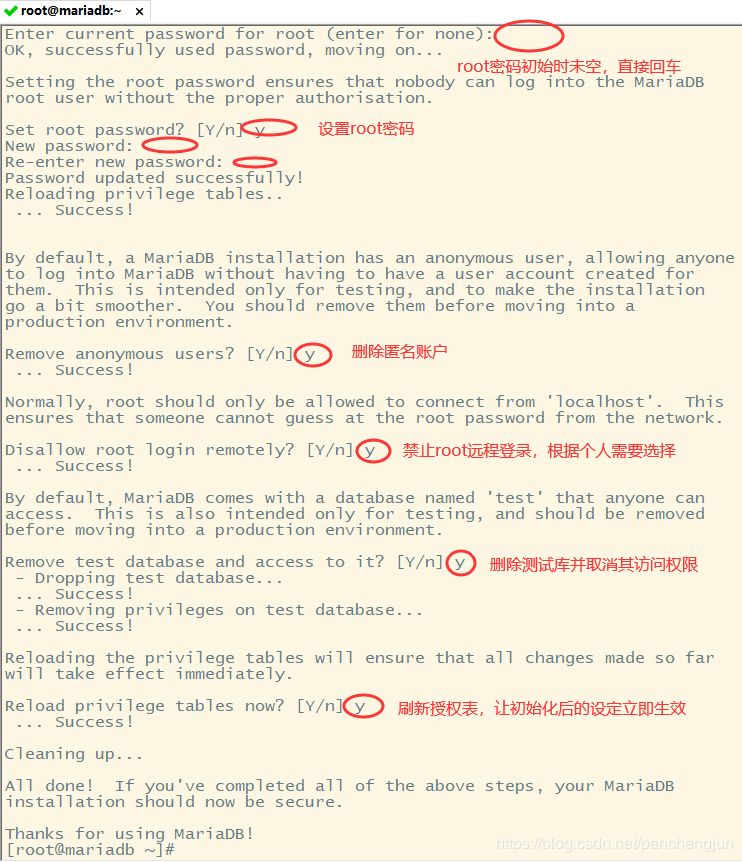 root@mariadb:~ ×

Enter current password for root (enter for none):
OK, successfully used password, moving on...
root密码初始时未空，直接回车

Setting the root password ensures that nobody can log into the MariaDB root user without the proper authorisation.

Set root password? [Y/n] y 设置root密码
New password:
Re-enter new password:
Password updated successfully!
Reloading privilege tables..
 ... Success!

By default, a MariaDB installation has an anonymous user, allowing anyone to log into MariaDB without having to have a user account created for them. This is intended only for testing, and to make the installation go a bit smoother. You should remove them before moving into a production environment.

Remove anonymous users? [Y/n] y 删除匿名账户
 ... Success!

Normally, root should only be allowed to connect from 'localhost'. This ensures that someone cannot guess at the root password from the network.

Disallow root login remotely? [Y/n] y 禁止root远程登录，根据个人需要选择
 ... Success!

By default, MariaDB comes with a database named 'test' that anyone can access. This is also intended only for testing, and should be removed before moving into a production environment.

Remove test database and access to it? [Y/n] y 删除测试库并取消其访问权限
 - Dropping test database...
 ... Success!
 - Removing privileges on test database...
 ... Success!

Reloading the privilege tables will ensure that all changes made so far will take effect immediately.

Reload privilege tables now? [Y/n] y 刷新授权表，让初始化后的设定立即生效
 ... Success!

Cleaning up...

All done! If you've completed all of the above steps, your MariaDB installation should now be secure.

Thanks for using MariaDB!
[root@mariadb ~]#
https://blog.csdn.net/panchengjun